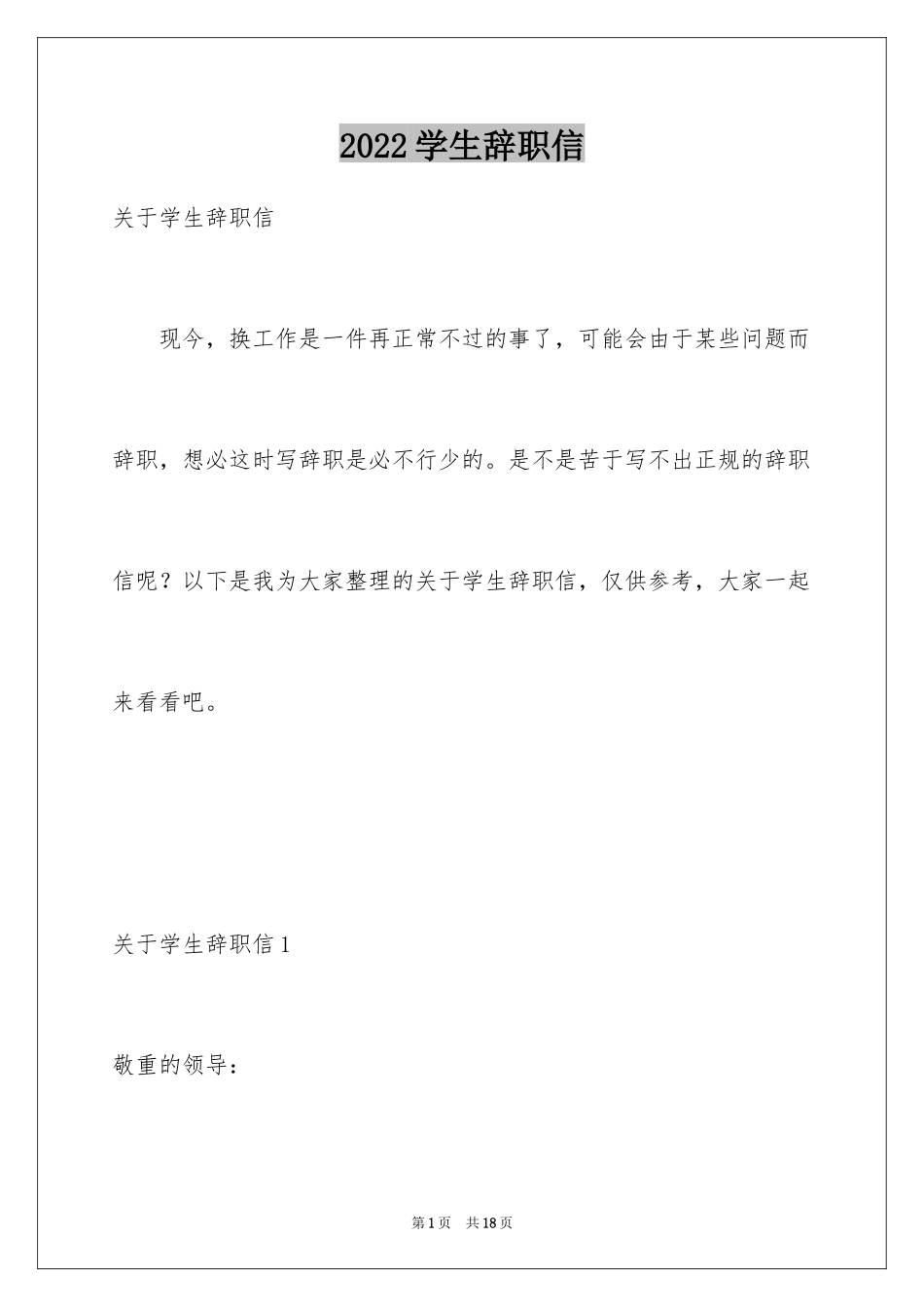 2022 学生辞职信

关于学生辞职信

现今，换工作是一件再正常不过的事了，可能会由于某些问题而辞职，想必这时写辞职是必不行少的。是不是苦于写不出正规的辞职信呢？以下是我为大家整理的关于学生辞职信，仅供参考，大家一起来看看吧。

关于学生辞职信 1

敬重的领导：

第 1 页　共 18 页